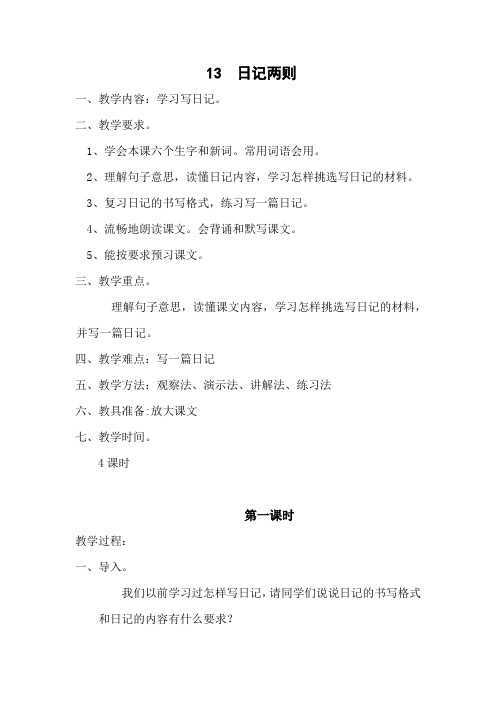 13 日记两则

一、教学内容：学习写日记。

二、教学要求。

1、学会本课六个生字和新词。常用词语会用。

2、理解句子意思，读懂日记内容，学习怎样挑选写日记的材料。

3、复习日记的书写格式，练习写一篇日记。

4、流畅地朗读课文。会背诵和默写课文。

5、能按要求预习课文。

三、教学重点。

理解句子意思，读懂课文内容，学习怎样挑选写日记的材料，并写一篇日记。

四、教学难点：写一篇日记

五、教学方法：观察法、演示法、讲解法、练习法

六、教具准备:放大课文

七、教学时间。

4 课时

第一课时

教学过程：

一、导入。

我们以前学习过怎样写日记，请同学们说说日记的书写格式和日记的内容有什么要求？